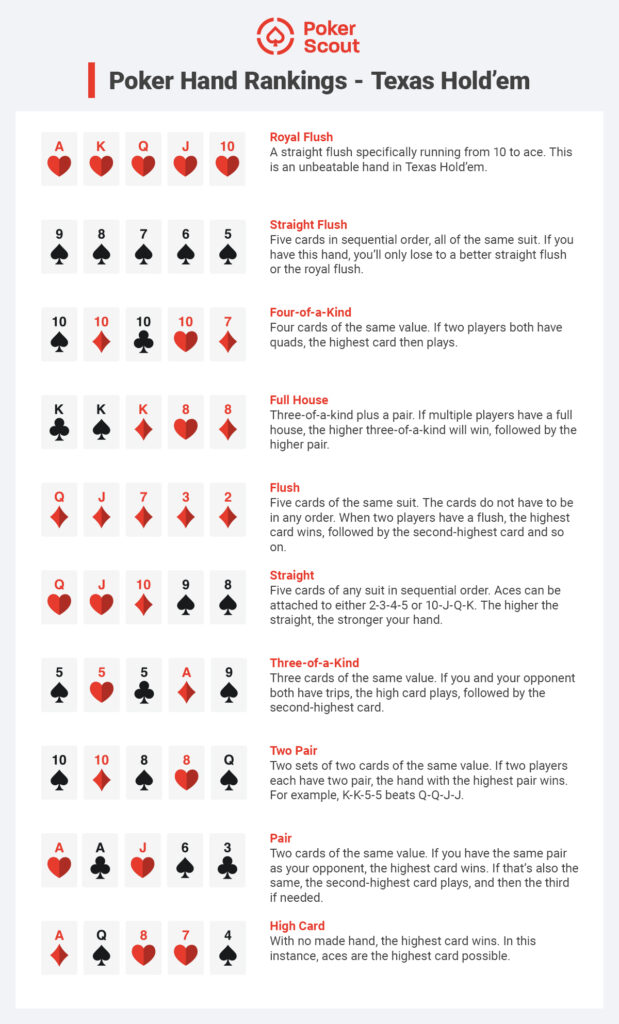 Poker Scout

Poker Hand Rankings - Texas Hold'em

A K Q J 10

Royal Flush
A straight flush specifically running from 10 to ace. This is an unbeatable hand in Texas Hold'em.

9 8 7 6 5

Straight Flush
Five cards in sequential order, all of the same suit. If you have this hand, you'll only lose to a better straight flush or the royal flush.

10 10 10 10 7

Four-of-a-Kind
Four cards of the same value. If two players both have quads, the highest card then plays.

K K K 8 8

Full House
Three-of-a-kind plus a pair. If multiple players have a full house, the higher three-of-a-kind will win, followed by the higher pair.

Q J 7 3 2

Flush
Five cards of the same suit. The cards do not have to be in any order. When two players have a flush, the highest card wins, followed by the second-highest card and so on.

Q J 10 9 8

Straight
Five cards of any suit in sequential order. Aces can be attached to either 2-3-4-5 or 10-J-Q-K. The higher the straight, the stronger your hand.

5 5 5 A 9

Three-of-a-Kind
Three cards of the same value. If you and your opponent both have trips, the high card plays, followed by the second-highest card.

10 10 8 8 Q

Two Pair
Two sets of two cards of the same value. If two players each have two pair, the hand with the highest pair wins. For example, K-K-5-5 beats Q-Q-J-J.

A A J 6 3

Pair
Two cards of the same value. If you have the same pair as your opponent, the highest card wins. If that's also the same, the second-highest card plays, and then the third if needed.

A Q 8 7 4

High Card
With no made hand, the highest card wins. In this instance, aces are the highest card possible.